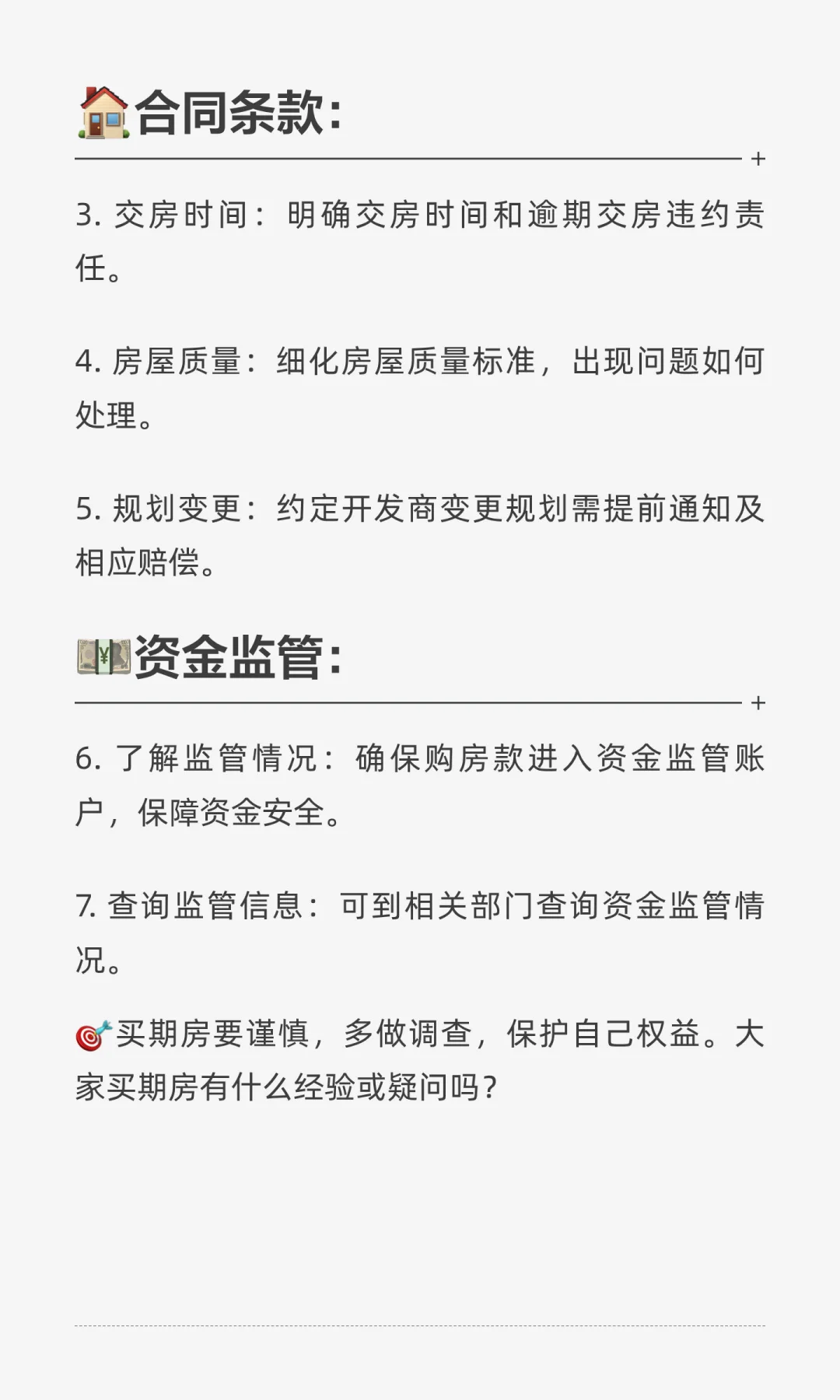 合同条款:

3.交房时间：明确交房时间和逾期交房违约责任。

4.房屋质量：细化房屋质量标准，出现问题如何处理。

5.规划变更：约定开发商变更规划需提前通知及相应赔偿。

资金监管:

6.了解监管情况：确保购房款进入资金监管账户，保障资金安全。

7.查询监管信息：可到相关部门查询资金监管情况。

买期房要谨慎，多做调查，保护自己权益。大家买期房有什么经验或疑问吗？